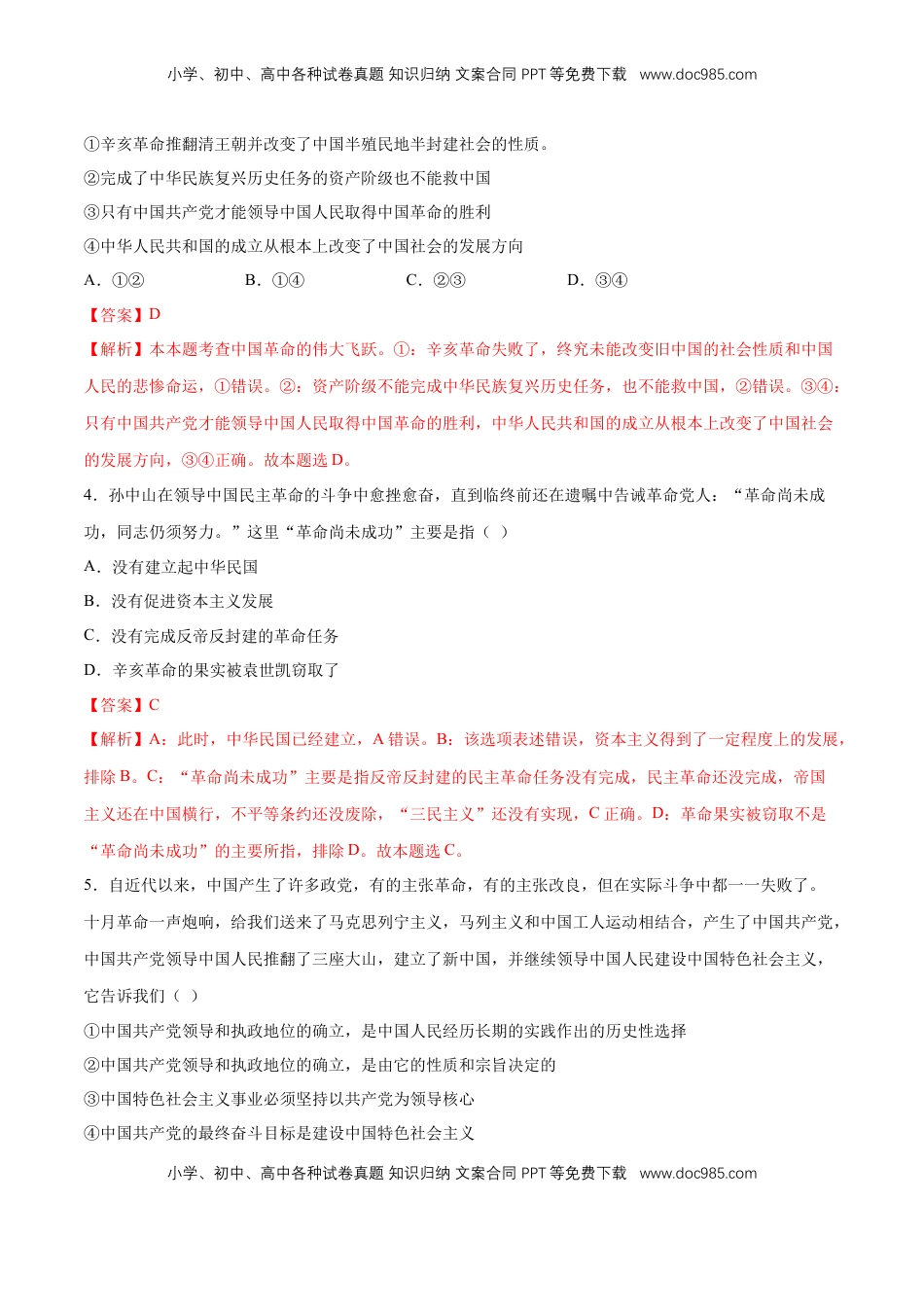 小学、初中、高中各种试卷真题 知识归纳 文案合同 PPT 等免费下载 www.doc985.com

①辛亥革命推翻清王朝并改变了中国半殖民地半封建社会的性质。

②完成了中华民族复兴历史任务的资产阶级也不能救中国

③只有中国共产党才能领导中国人民取得中国革命的胜利

④中华人民共和国的成立从根本上改变了中国社会的发展方向

A．①②　　B．①④　　C．②③　　D．③④

【答案】D

【解析】本本题考查中国革命的伟大飞跃。①：辛亥革命失败了，终究未能改变旧中国的社会性质和中国人民的悲惨命运，①错误。②：资产阶级不能完成中华民族复兴历史任务，也不能救中国，②错误。③④：只有中国共产党才能领导中国人民取得中国革命的胜利，中华人民共和国的成立从根本上改变了中国社会的发展方向，③④正确。故本题选 D。

4．孙中山在领导中国民主革命的斗争中愈挫愈奋，直到临终前还在遗嘱中告诫革命党人：“革命尚未成功，同志仍须努力。”这里“革命尚未成功”主要是指（ ）

A．没有建立起中华民国

B．没有促进资本主义发展

C．没有完成反帝反封建的革命任务

D．辛亥革命的果实被袁世凯窃取了

【答案】C

【解析】A：此时，中华民国已经建立，A 错误。B：该选项表述错误，资本主义得到了一定程度上的发展，排除 B。C：“革命尚未成功”主要是指反帝反封建的民主革命任务没有完成，民主革命还没完成，帝国主义还在中国横行，不平等条约还没废除，“三民主义”还没有实现，C 正确。D：革命果实被窃取不是“革命尚未成功”的主要所指，排除 D。故本题选 C。

5．自近代以来，中国产生了许多政党，有的主张革命，有的主张改良，但在实际斗争中都一一失败了。十月革命一声炮响，给我们送来了马克思列宁主义，马列主义和中国工人运动相结合，产生了中国共产党，中国共产党领导中国人民推翻了三座大山，建立了新中国，并继续领导中国人民建设中国特色社会主义，它告诉我们（ ）

①中国共产党领导和执政地位的确立，是中国人民经历长期的实践作出的历史性选择

②中国共产党领导和执政地位的确立，是由它的性质和宗旨决定的

③中国特色社会主义事业必须坚持以共产党为领导核心

④中国共产党的最终奋斗目标是建设中国特色社会主义

小学、初中、高中各种试卷真题 知识归纳 文案合同 PPT 等免费下载 www.doc985.com